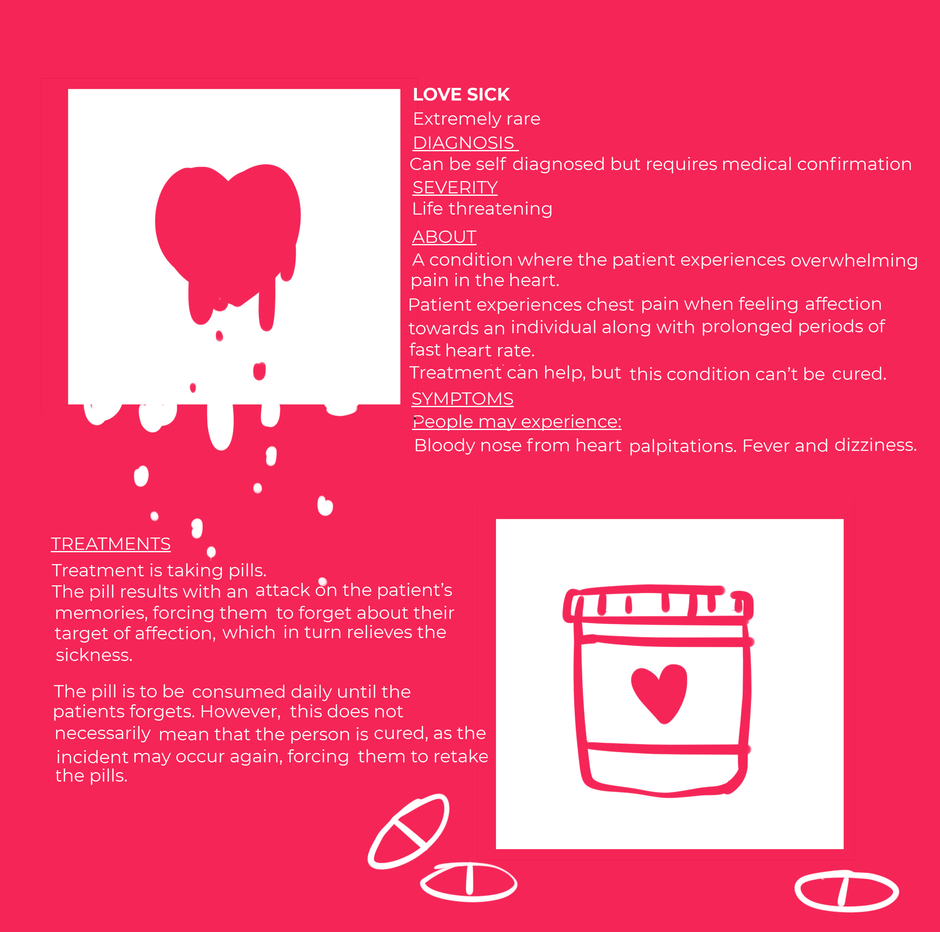 LOVE SICK
Extremely rare
DIAGNOSIS
Can be self diagnosed but requires medical confirmation
SEVERITY
Life threatening
ABOUT
A condition where the patient experiences overwhelming pain in the heart.
Patient experiences chest pain when feeling affection towards an individual along with prolonged periods of fast heart rate.
Treatment can help, but this condition can't be cured.
SYMPTOMS
People may experience:
Bloody nose from heart palpitations. Fever and dizziness.

TREATMENTS
Treatment is taking pills.
The pill results with an attack on the patient's memories, forcing them to forget about their target of affection, which in turn relieves the sickness.

The pill is to be consumed daily until the patients forgets. However, this does not necessarily mean that the person is cured, as the incident may occur again, forcing them to retake the pills.